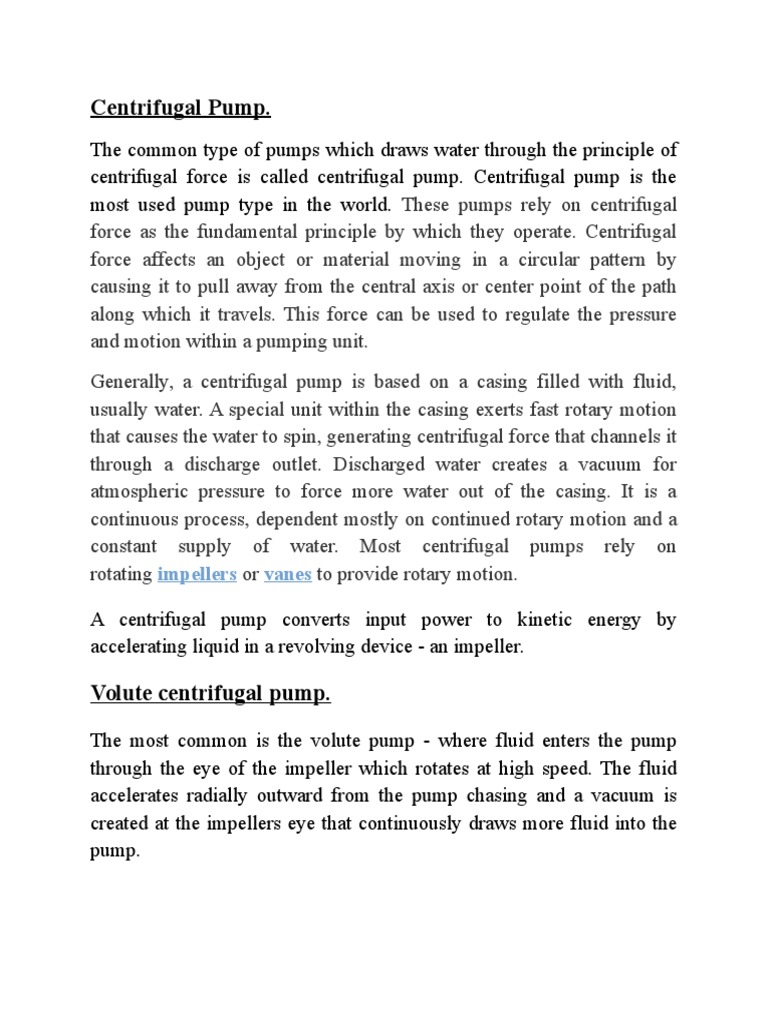 Centrifugal Pump.

The common type of pumps which draws water through the principle of centrifugal force is called centrifugal pump. Centrifugal pump is the most used pump type in the world. These pumps rely on centrifugal force as the fundamental principle by which they operate. Centrifugal force affects an object or material moving in a circular pattern by causing it to pull away from the central axis or center point of the path along which it travels. This force can be used to regulate the pressure and motion within a pumping unit.

Generally, a centrifugal pump is based on a casing filled with fluid, usually water. A special unit within the casing exerts fast rotary motion that causes the water to spin, generating centrifugal force that channels it through a discharge outlet. Discharged water creates a vacuum for atmospheric pressure to force more water out of the casing. It is a continuous process, dependent mostly on continued rotary motion and a constant supply of water. Most centrifugal pumps rely on rotating impellers or vanes to provide rotary motion.

A centrifugal pump converts input power to kinetic energy by accelerating liquid in a revolving device - an impeller.

Volute centrifugal pump.

The most common is the volute pump - where fluid enters the pump through the eye of the impeller which rotates at high speed. The fluid accelerates radially outward from the pump chasing and a vacuum is created at the impellers eye that continuously draws more fluid into the pump.